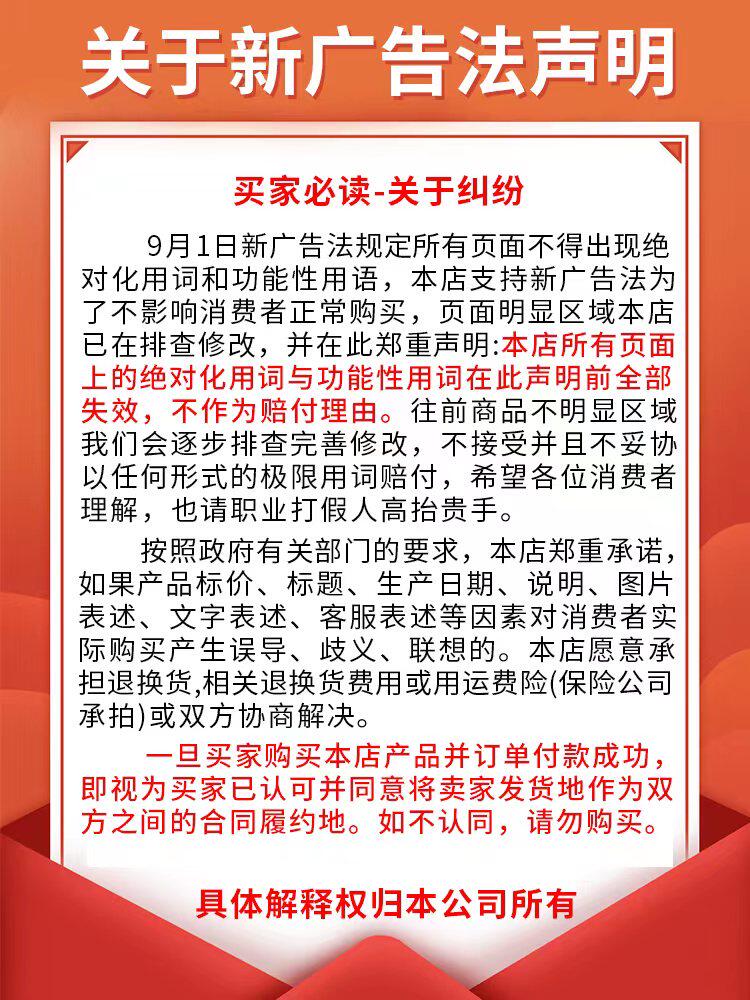 关于新广告法声明

买家必读-关于纠纷

9月1日新广告法规定所有页面不得出现绝对化用词和功能性用语，本店支持新广告法为了不影响消费者正常购买，页面明显区域本店已在排查修改，并在此郑重声明:本店所有页面上的绝对化用词与功能性用词在此声明前全部失效，不作为赔付理由。往前商品不明显区域我们会逐步排查完善修改，不接受并且不妥协以任何形式的极限用词赔付，希望各位消费者理解，也请职业打假人高抬贵手。

按照政府有关部门的要求，本店郑重承诺，如果产品标价、标题、生产日期、说明、图片表述、文字表述、客服表述等因素对消费者实际购买产生误导、歧义、联想的。本店愿意承担退换货,相关退换货费用或用运费险(保险公司承拍)或双方协商解决。

一旦买家购买本店产品并订单付款成功，即视为买家已认可并同意将卖家发货地作为双方之间的合同履约地。如不认同，请勿购买。

具体解释权归本公司所有